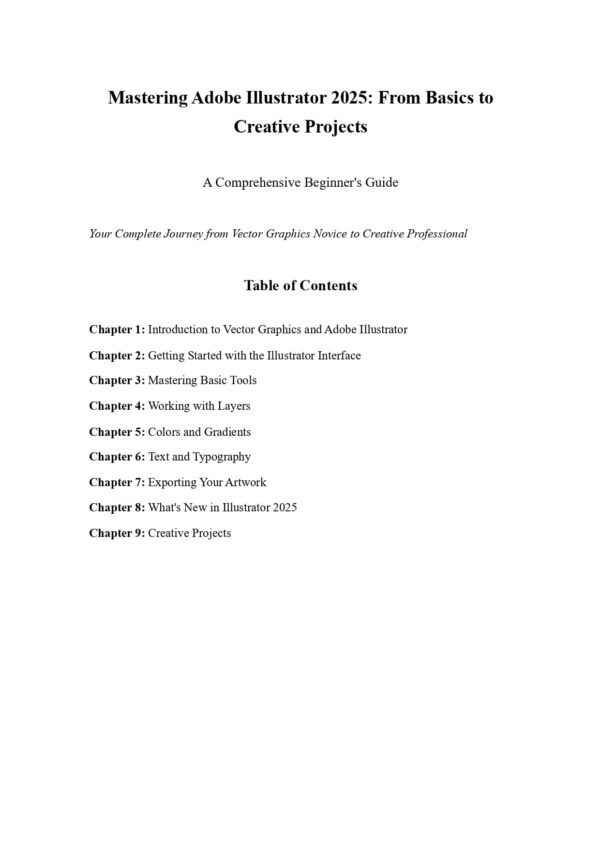 Mastering Adobe Illustrator 2025: From Basics to Creative Projects

A Comprehensive Beginner's Guide

Your Complete Journey from Vector Graphics Novice to Creative Professional

Table of Contents

Chapter 1: Introduction to Vector Graphics and Adobe Illustrator

Chapter 2: Getting Started with the Illustrator Interface

Chapter 3: Mastering Basic Tools

Chapter 4: Working with Layers

Chapter 5: Colors and Gradients

Chapter 6: Text and Typography

Chapter 7: Exporting Your Artwork

Chapter 8: What's New in Illustrator 2025

Chapter 9: Creative Projects